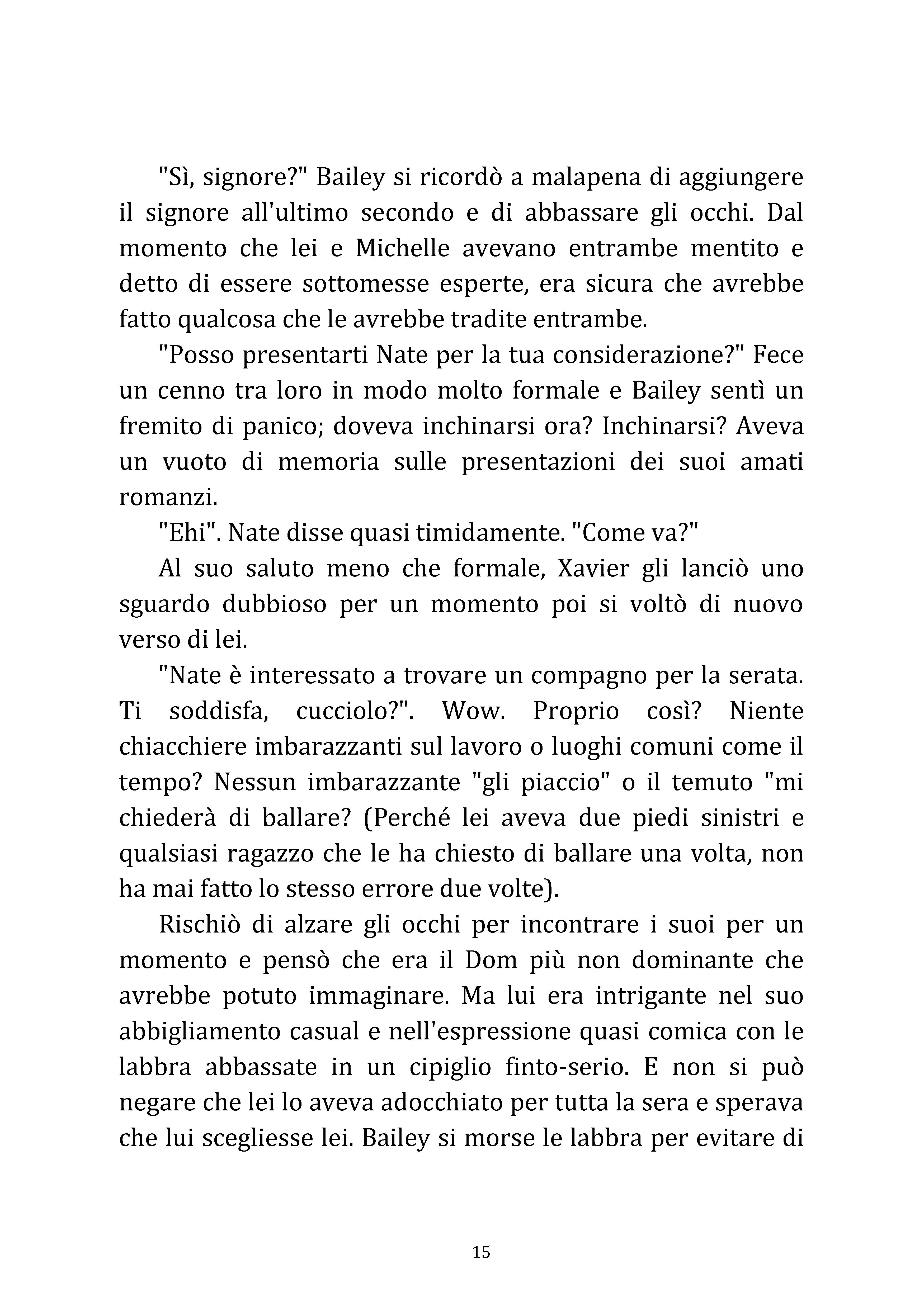 "Sì, signore?" Bailey si ricordò a malapena di aggiungere il signore all'ultimo secondo e di abbassare gli occhi. Dal momento che lei e Michelle avevano entrambe mentito e detto di essere sottomesse esperte, era sicura che avrebbe fatto qualcosa che le avrebbe tradite entrambe.

"Posso presentarti Nate per la tua considerazione?" Fece un cenno tra loro in modo molto formale e Bailey sentì un fremito di panico; doveva inchinarsi ora? Inchinarsi? Aveva un vuoto di memoria sulle presentazioni dei suoi amati romanzi.

"Ehi". Nate disse quasi timidamente. "Come va?"

Al suo saluto meno che formale, Xavier gli lanciò uno sguardo dubbioso per un momento poi si voltò di nuovo verso di lei.

"Nate è interessato a trovare un compagno per la serata. Ti soddisfa, cucciolo?". Wow. Proprio così? Niente chiacchiere imbarazzanti sul lavoro o luoghi comuni come il tempo? Nessun imbarazzante "gli piaccio" o il temuto "mi chiederà di ballare? (Perché lei aveva due piedi sinistri e qualsiasi ragazzo che le ha chiesto di ballare una volta, non ha mai fatto lo stesso errore due volte).

Rischiò di alzare gli occhi per incontrare i suoi per un momento e pensò che era il Dom più non dominante che avrebbe potuto immaginare. Ma lui era intrigante nel suo abbigliamento casual e nell'espressione quasi comica con le labbra abbassate in un cipiglio finto-serio. E non si può negare che lei lo aveva adocchiato per tutta la sera e sperava che lui scegliesse lei. Bailey si morse le labbra per evitare di

15